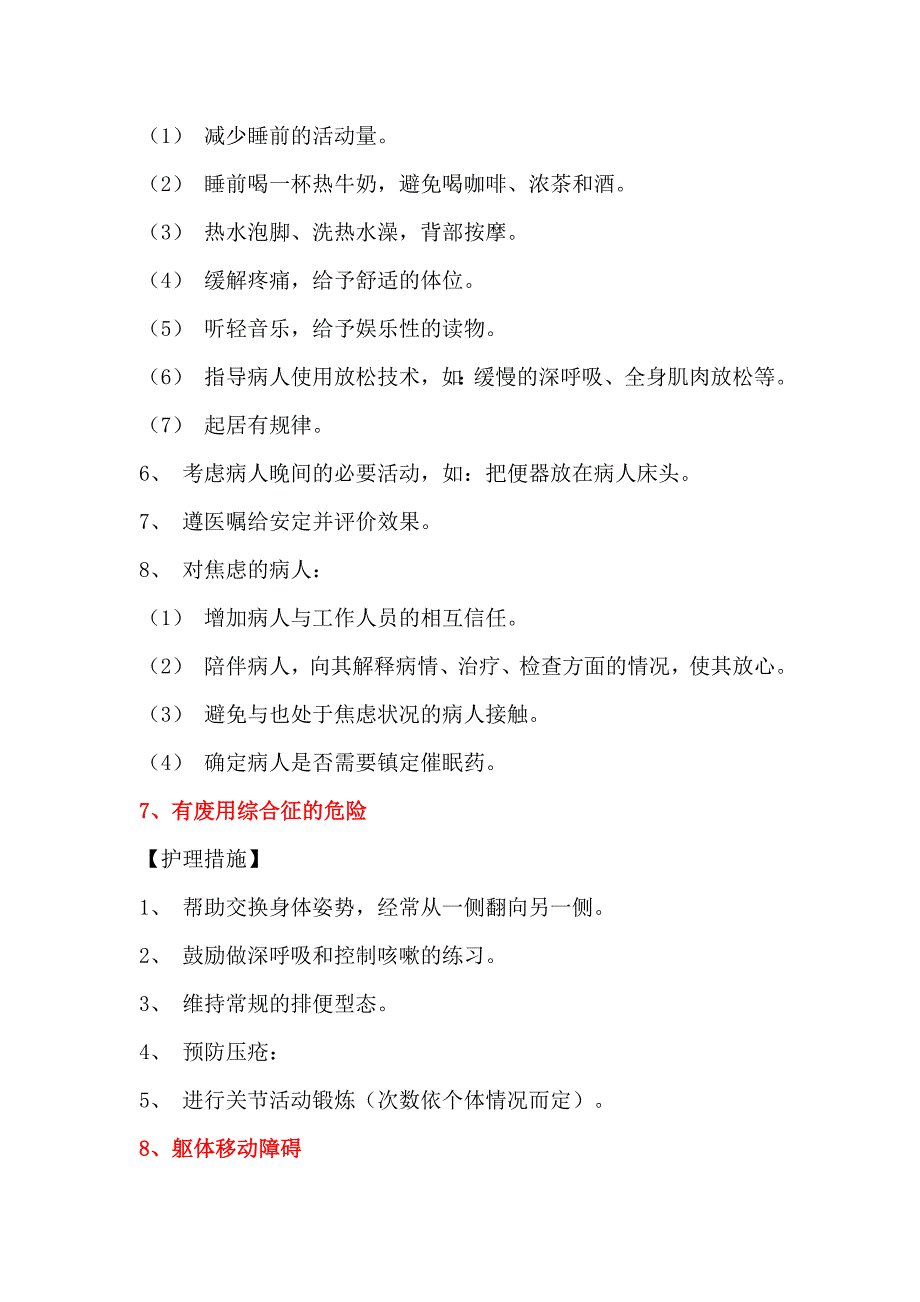 （1） 减少睡前的活动量。

（2） 睡前喝一杯热牛奶，避免喝咖啡、浓茶和酒。

（3） 热水泡脚、洗热水澡，背部按摩。

（4） 缓解疼痛，给予舒适的体位。

（5） 听轻音乐，给予娱乐性的读物。

（6） 指导病人使用放松技术，如:缓慢的深呼吸、全身肌肉放松等。

（7） 起居有规律。

6、 考虑病人晚间的必要活动，如：把便器放在病人床头。

7、 遵医嘱给安定并评价效果。

8、 对焦虑的病人：

（1） 增加病人与工作人员的相互信任。

（2） 陪伴病人，向其解释病情、治疗、检查方面的情况，使其放心。

（3） 避免与也处于焦虑状况的病人接触。

（4） 确定病人是否需要镇定催眠药。

7、有废用综合征的危险

【护理措施】

1、 帮助交换身体姿势，经常从一侧翻向另一侧。

2、 鼓励做深呼吸和控制咳嗽的练习。

3、 维持常规的排便型态。

4、 预防压疮：

5、 进行关节活动锻炼（次数依个体情况而定）。

8、躯体移动障碍